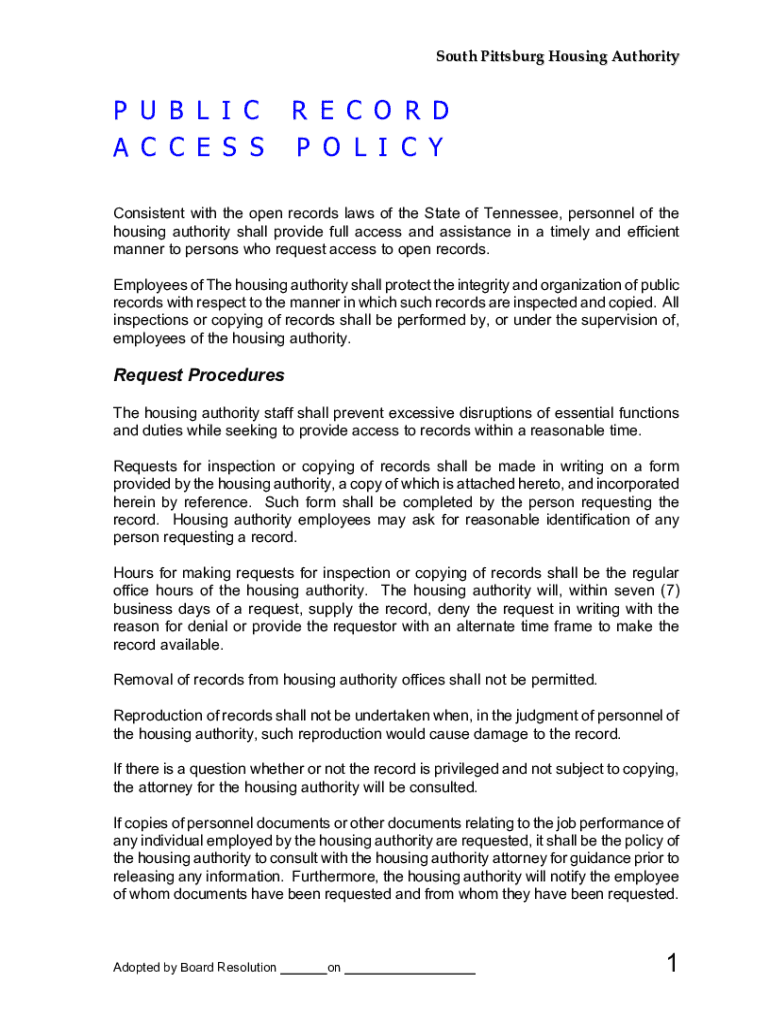 South Pittsburg Housing Authority

PUBLIC RECORD ACCESS POLICY

Consistent with the open records laws of the State of Tennessee, personnel of the housing authority shall provide full access and assistance in a timely and efficient manner to persons who request access to open records.

Employees of The housing authority shall protect the integrity and organization of public records with respect to the manner in which such records are inspected and copied. All inspections or copying of records shall be performed by, or under the supervision of, employees of the housing authority.

Request Procedures

The housing authority staff shall prevent excessive disruptions of essential functions and duties while seeking to provide access to records within a reasonable time.

Requests for inspection or copying of records shall be made in writing on a form provided by the housing authority, a copy of which is attached hereto, and incorporated herein by reference. Such form shall be completed by the person requesting the record. Housing authority employees may ask for reasonable identification of any person requesting a record.

Hours for making requests for inspection or copying of records shall be the regular office hours of the housing authority. The housing authority will, within seven (7) business days of a request, supply the record, deny the request in writing with the reason for denial or provide the requestor with an alternate time frame to make the record available.

Removal of records from housing authority offices shall not be permitted.

Reproduction of records shall not be undertaken when, in the judgment of personnel of the housing authority, such reproduction would cause damage to the record.

If there is a question whether or not the record is privileged and not subject to copying, the attorney for the housing authority will be consulted.

If copies of personnel documents or other documents relating to the job performance of any individual employed by the housing authority are requested, it shall be the policy of the housing authority to consult with the housing authority attorney for guidance prior to releasing any information. Furthermore, the housing authority will notify the employee of whom documents have been requested and from whom they have been requested.

Adopted by Board Resolution ______on _________________

1